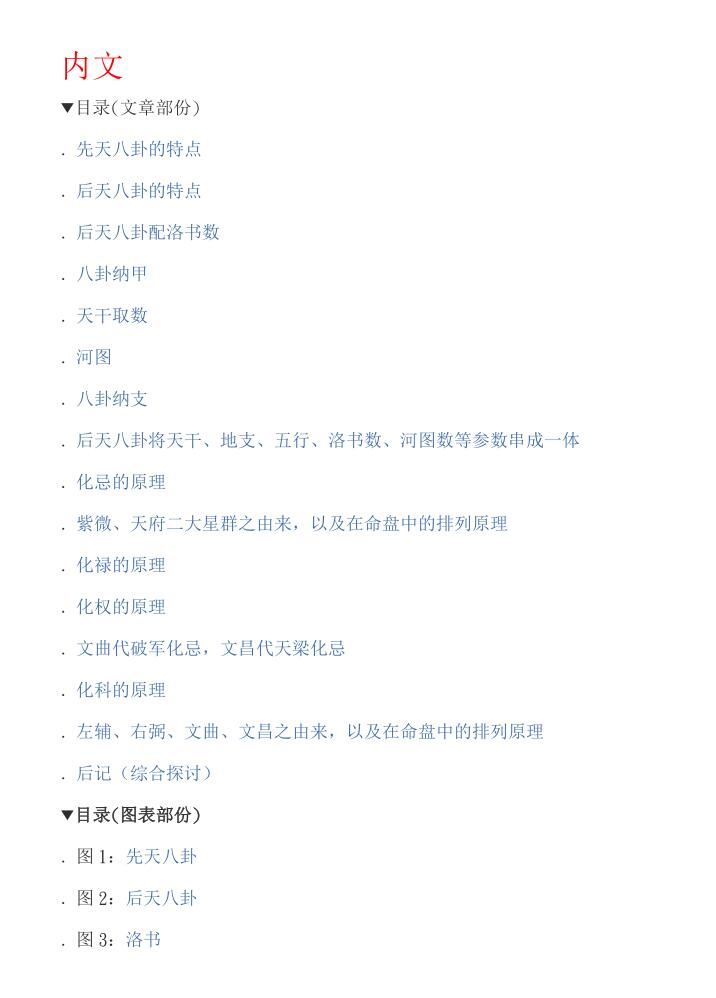 内文

▼目录(文章部份)

. 先天八卦的特点

. 后天八卦的特点

. 后天八卦配洛书数

. 八卦纳甲

. 天干取数

. 河图

. 八卦纳支

. 后天八卦将天干、地支、五行、洛书数、河图数等参数串成一体

. 化忌的原理

. 紫微、天府二大星群之由来，以及在命盘中的排列原理

. 化禄的原理

. 化权的原理

. 文曲代破军化忌，文昌代天梁化忌

. 化科的原理

. 左辅、右弼、文曲、文昌之由来，以及在命盘中的排列原理

. 后记（综合探讨）

▼目录(图表部份)

. 图 1：先天八卦

. 图 2：后天八卦

. 图 3：洛书